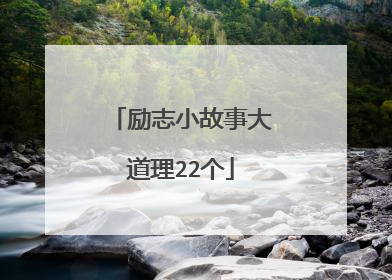 「励志小故事大道理22个」